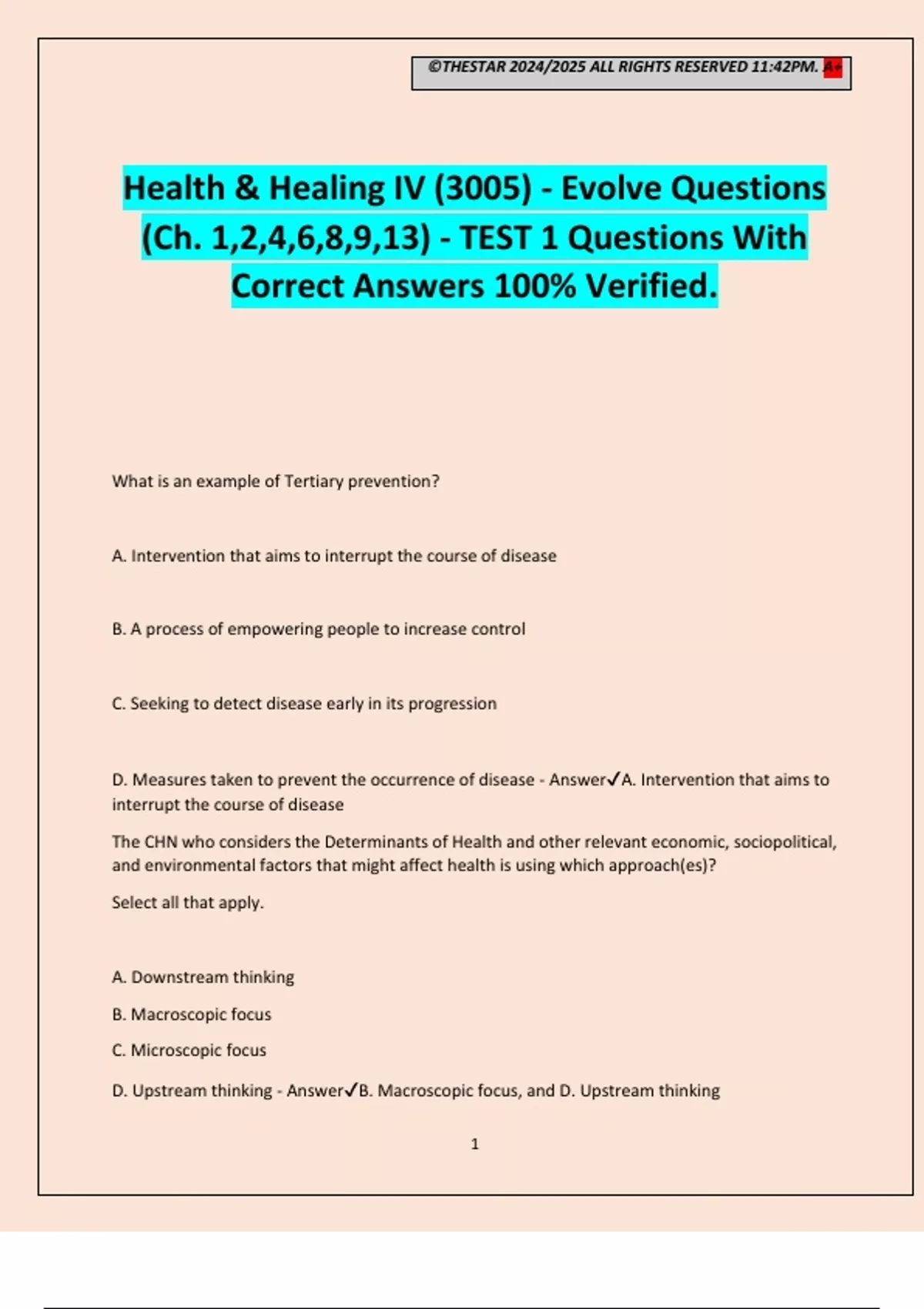 ©THESTAR 2024/2025 ALL RIGHTS RESERVED 11:42PM. A+

Health & Healing IV (3005) - Evolve Questions (Ch. 1,2,4,6,8,9,13) - TEST 1 Questions With Correct Answers 100% Verified.

What is an example of Tertiary prevention?

A. Intervention that aims to interrupt the course of disease

B. A process of empowering people to increase control

C. Seeking to detect disease early in its progression

D. Measures taken to prevent the occurrence of disease - Answer✓A. Intervention that aims to interrupt the course of disease

The CHN who considers the Determinants of Health and other relevant economic, sociopolitical, and environmental factors that might affect health is using which approach(es)?

Select all that apply.

A. Downstream thinking

B. Macroscopic focus

C. Microscopic focus

D. Upstream thinking - Answer✓B. Macroscopic focus, and D. Upstream thinking

1